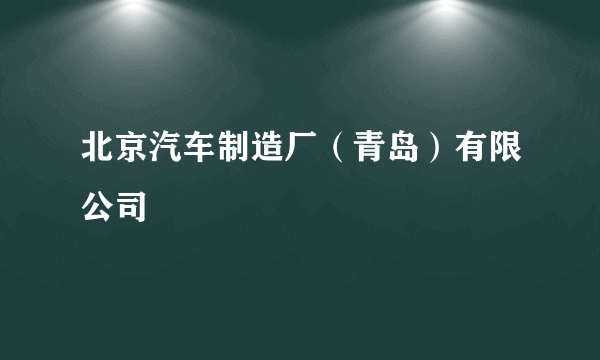 北京汽车制造厂（青岛）有限公司